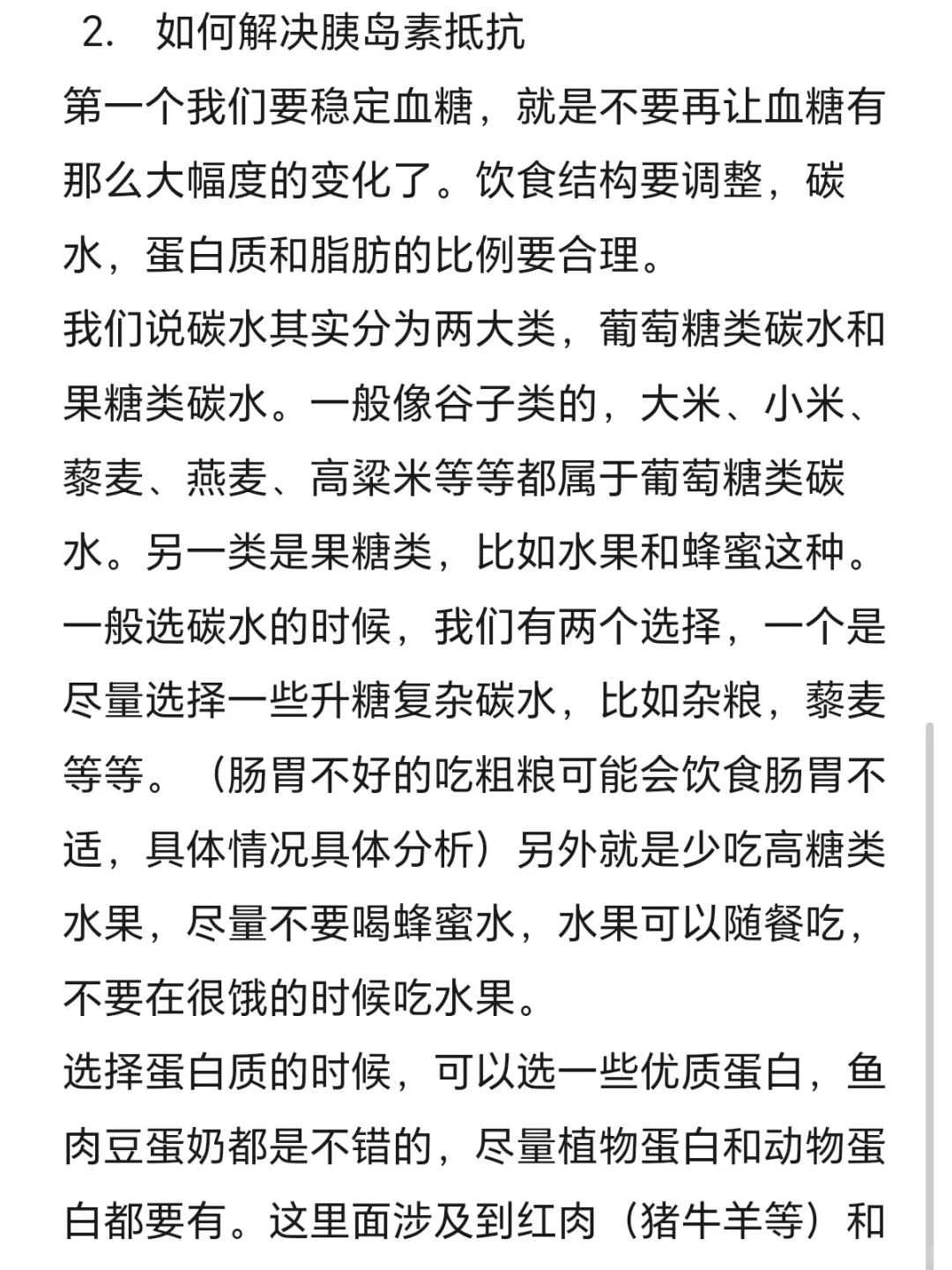 2. 如何解决胰岛素抵抗

第一个我们要稳定血糖，就是不要再让血糖有那么大幅度的变化了。饮食结构要调整，碳水，蛋白质和脂肪的比例要合理。

我们说碳水其实分为两大类，葡萄糖类碳水和果糖类碳水。一般像谷子类的，大米、小米、藜麦、燕麦、高粱米等等都属于葡萄糖类碳水。另一类是果糖类，比如水果和蜂蜜这种。

一般选碳水的时候，我们有两个选择，一个是尽量选择一些升糖复杂碳水，比如杂粮，藜麦等等。（肠胃不好的吃粗粮可能会饮食肠胃不适，具体情况具体分析）另外就是少吃高糖类水果，尽量不要喝蜂蜜水，水果可以随餐吃，不要在很饿的时候吃水果。

选择蛋白质的时候，可以选一些优质蛋白，鱼肉豆蛋奶都是不错的，尽量植物蛋白和动物蛋白都要有。这里面涉及到红肉（猪牛羊等）和